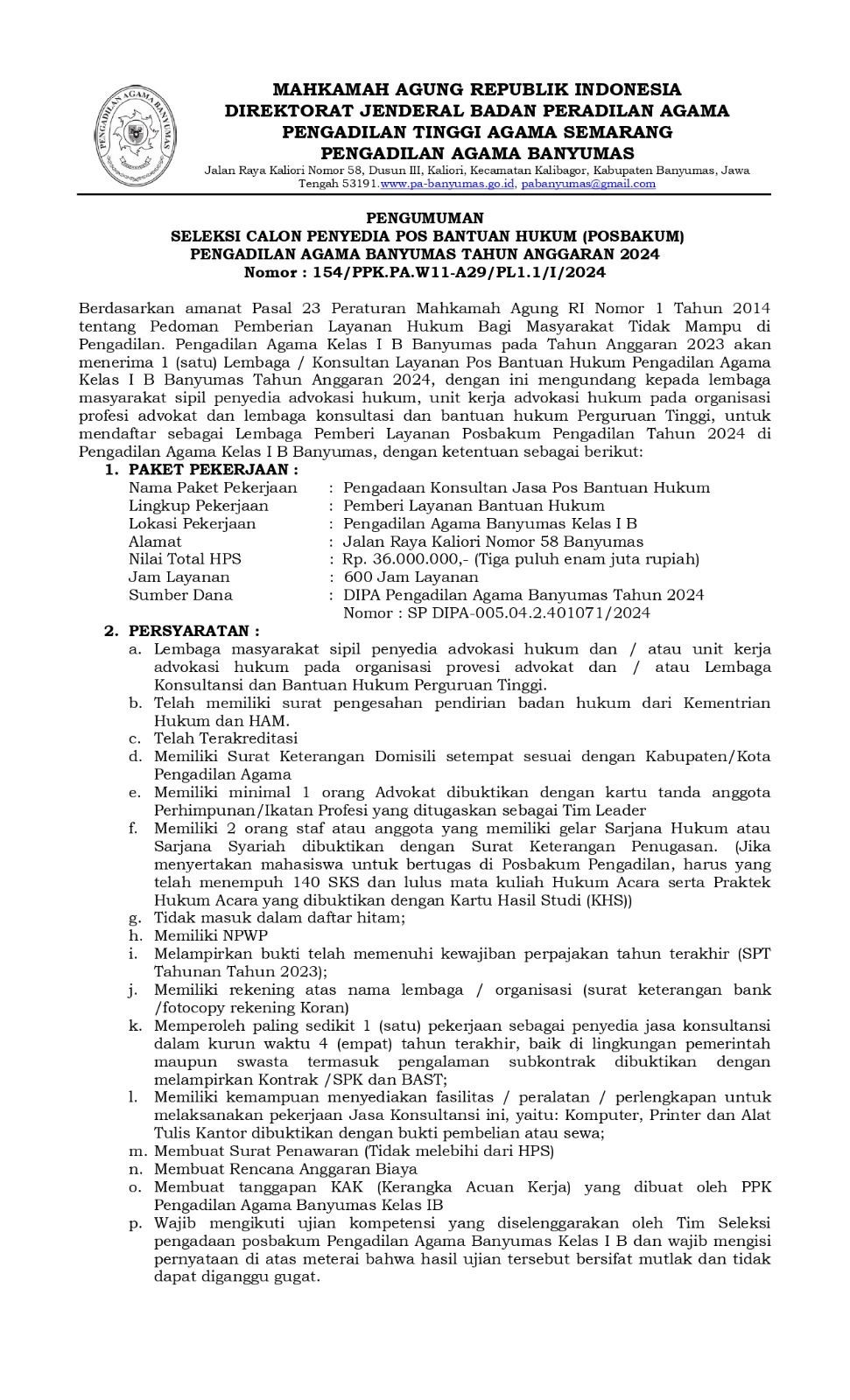 PENGADILAN AGAMA BANYUMAS

MAHKAMAH AGUNG REPUBLIK INDONESIA
DIREKTORAT JENDERAL BADAN PERADILAN AGAMA
PENGADILAN TINGGI AGAMA SEMARANG
PENGADILAN AGAMA BANYUMAS
Jalan Raya Kaliori Nomor 58, Dusun III, Kaliori, Kecamatan Kalibagor, Kabupaten Banyumas, Jawa Tengah 53191.www.pa-banyumas.go.id, pabanyumas@gmail.com

PENGUMUMAN
SELEKSI CALON PENYEDIA POS BANTUAN HUKUM (POSBAKUM)
PENGADILAN AGAMA BANYUMAS TAHUN ANGGARAN 2024
Nomor : 154/PPK.PA.W11-A29/PL1.1/I/2024

Berdasarkan amanat Pasal 23 Peraturan Mahkamah Agung RI Nomor 1 Tahun 2014 tentang Pedoman Pemberian Layanan Hukum Bagi Masyarakat Tidak Mampu di Pengadilan. Pengadilan Agama Kelas I B Banyumas pada Tahun Anggaran 2023 akan menerima 1 (satu) Lembaga / Konsultan Layanan Pos Bantuan Hukum Pengadilan Agama Kelas I B Banyumas Tahun Anggaran 2024, dengan ini mengundang kepada lembaga masyarakat sipil penyedia advokasi hukum, unit kerja advokasi hukum pada organisasi profesi advokat dan lembaga konsultasi dan bantuan hukum Perguruan Tinggi, untuk mendaftar sebagai Lembaga Pemberi Layanan Posbakum Pengadilan Tahun 2024 di Pengadilan Agama Kelas I B Banyumas, dengan ketentuan sebagai berikut:
1. PAKET PEKERJAAN :
Nama Paket Pekerjaan : Pengadaan Konsultan Jasa Pos Bantuan Hukum
Lingkup Pekerjaan : Pemberi Layanan Bantuan Hukum
Lokasi Pekerjaan : Pengadilan Agama Banyumas Kelas I B
Alamat : Jalan Raya Kaliori Nomor 58 Banyumas
Nilai Total HPS : Rp. 36.000.000,- (Tiga puluh enam juta rupiah)
Jam Layanan : 600 Jam Layanan
Sumber Dana : DIPA Pengadilan Agama Banyumas Tahun 2024
Nomor : SP DIPA-005.04.2.401071/2024
2. PERSYARATAN :
a. Lembaga masyarakat sipil penyedia advokasi hukum dan / atau unit kerja advokasi hukum pada organisasi provesi advokat dan / atau Lembaga Konsultansi dan Bantuan Hukum Perguruan Tinggi.
b. Telah memiliki surat pengesahan pendirian badan hukum dari Kementrian Hukum dan HAM.
c. Telah Terakreditasi
d. Memiliki Surat Keterangan Domisili setempat sesuai dengan Kabupaten/Kota Pengadilan Agama
e. Memiliki minimal 1 orang Advokat dibuktikan dengan kartu tanda anggota Perhimpunan/Ikatan Profesi yang ditugaskan sebagai Tim Leader
f. Memiliki 2 orang staf atau anggota yang memiliki gelar Sarjana Hukum atau Sarjana Syariah dibuktikan dengan Surat Keterangan Penugasan. (Jika menyertakan mahasiswa untuk bertugas di Posbakum Pengadilan, harus yang telah menempuh 140 SKS dan lulus mata kuliah Hukum Acara serta Praktek Hukum Acara yang dibuktikan dengan Kartu Hasil Studi (KHS))
g. Tidak masuk dalam daftar hitam;
h. Memiliki NPWP
i. Melampirkan bukti telah memenuhi kewajiban perpajakan tahun terakhir (SPT Tahunan Tahun 2023);
j. Memiliki rekening atas nama lembaga / organisasi (surat keterangan bank /fotocopy rekening Koran)
k. Memperoleh paling sedikit 1 (satu) pekerjaan sebagai penyedia jasa konsultansi dalam kurun waktu 4 (empat) tahun terakhir, baik di lingkungan pemerintah maupun swasta termasuk pengalaman subkontrak dibuktikan dengan melampirkan Kontrak /SPK dan BAST;
l. Memiliki kemampuan menyediakan fasilitas / peralatan / perlengkapan untuk melaksanakan pekerjaan Jasa Konsultansi ini, yaitu: Komputer, Printer dan Alat Tulis Kantor dibuktikan dengan bukti pembelian atau sewa;
m. Membuat Surat Penawaran (Tidak melebihi dari HPS)
n. Membuat Rencana Anggaran Biaya
o. Membuat tanggapan KAK (Kerangka Acuan Kerja) yang dibuat oleh PPK Pengadilan Agama Banyumas Kelas IB
p. Wajib mengikuti ujian kompetensi yang diselenggarakan oleh Tim Seleksi pengadaan posbakum Pengadilan Agama Banyumas Kelas I B dan wajib mengisi pernyataan di atas meterai bahwa hasil ujian tersebut bersifat mutlak dan tidak dapat diganggu gugat.